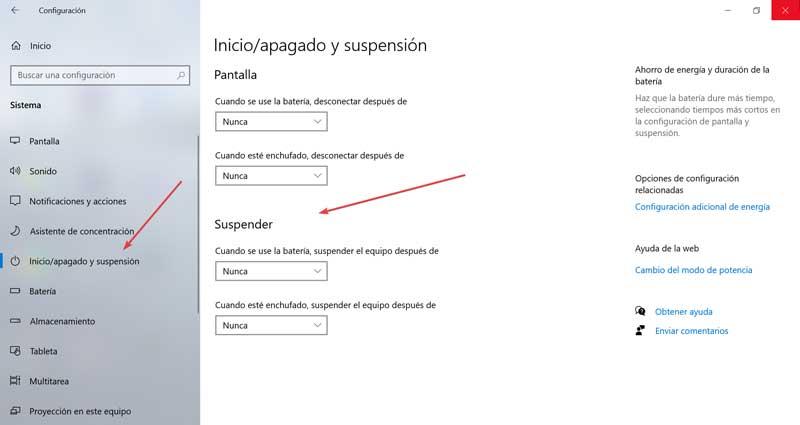 Configuración

Inicio

Buscar una configuración

Sistema

Pantalla

Sonido

Notificaciones y acciones

Asistente de concentración

Inicio/apagado y suspensión

Batería

Almacenamiento

Tableta

Multitarea

Proyección en este equipo

Inicio/apagado y suspensión

Pantalla

Cuando se use la batería, desconectar después de

Nunca

Cuando esté enchufado, desconectar después de

Nunca

Suspender

Cuando se use la batería, suspender el equipo después de

Nunca

Cuando esté enchufado, suspender el equipo después de

Nunca

Ahorro de energía y duración de la batería

Haz que la batería dure más tiempo, seleccionando tiempos más cortos en la configuración de pantalla y suspensión.

Opciones de configuración relacionadas

Configuración adicional de energía

Ayuda de la web

Cambio del modo de potencia

Obtener ayuda

Enviar comentarios